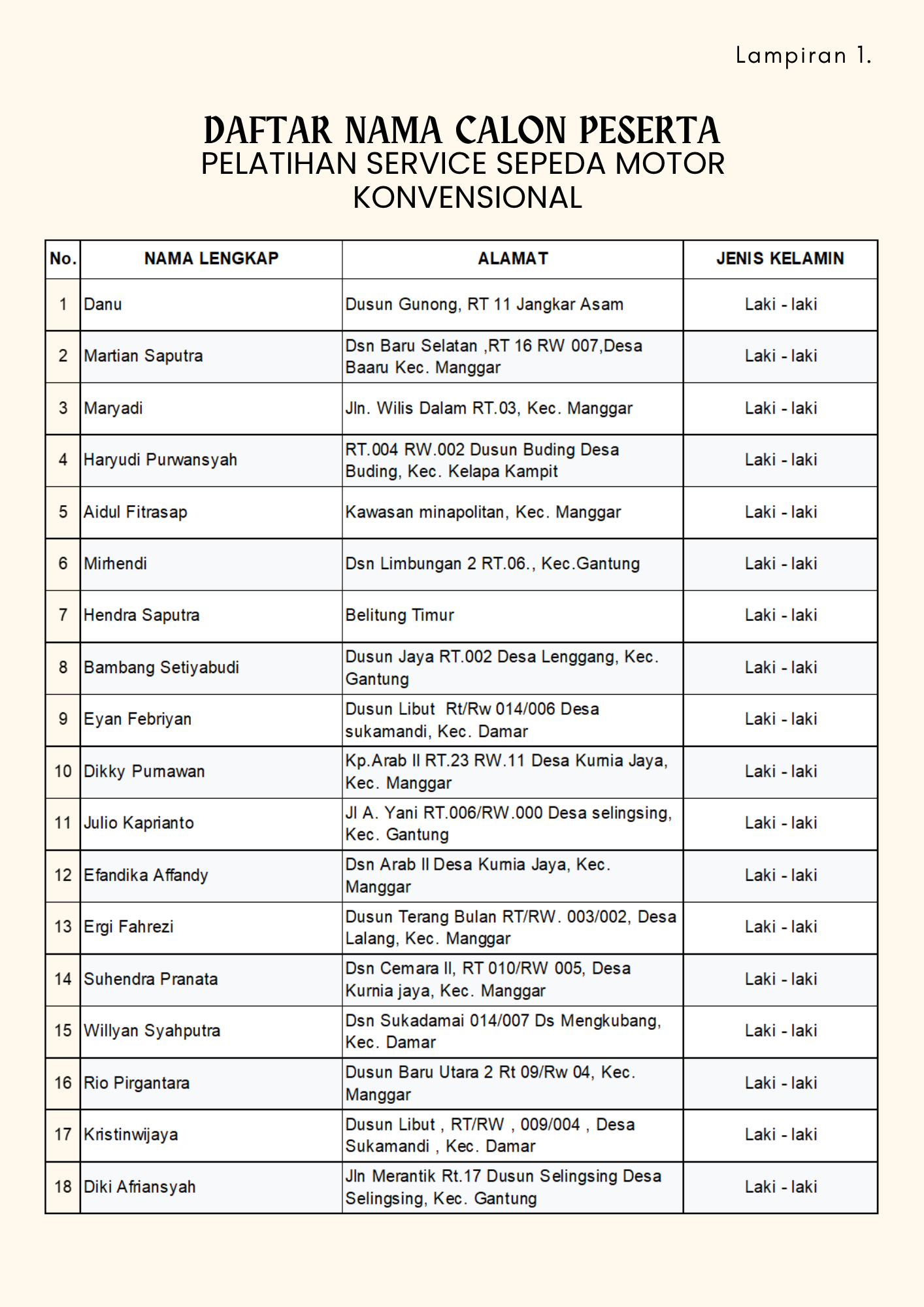 Lampiran 1.

DAFTAR NAMA CALON PESERTA
PELATIHAN SERVICE SEPEDA MOTOR KONVENSIONAL

| No. | NAMA LENGKAP | ALAMAT | JENIS KELAMIN |
|---|---|---|---|
| 1 | Danu | Dusun Gunong, RT 11 Jangkar Asam | Laki - laki |
| 2 | Martian Saputra | Dsn Baru Selatan ,RT 16 RW 007,Desa Baaru Kec. Manggar | Laki - laki |
| 3 | Maryadi | Jln. Wilis Dalam RT.03, Kec. Manggar | Laki - laki |
| 4 | Haryudi Purwansyah | RT.004 RW.002 Dusun Buding Desa Buding, Kec. Kelapa Kampit | Laki - laki |
| 5 | Aidul Fitrasap | Kawasan minapolitan, Kec. Manggar | Laki - laki |
| 6 | Mirhendi | Dsn Limbungan 2 RT.06., Kec.Gantung | Laki - laki |
| 7 | Hendra Saputra | Belitung Timur | Laki - laki |
| 8 | Bambang Setiyabudi | Dusun Jaya RT.002 Desa Lenggang, Kec. Gantung | Laki - laki |
| 9 | Eyan Febriyan | Dusun Libut Rt/Rw 014/006 Desa sukamandi, Kec. Damar | Laki - laki |
| 10 | Dikky Purnawan | Kp.Arab II RT.23 RW.11 Desa Kurnia Jaya, Kec. Manggar | Laki - laki |
| 11 | Julio Kaprianto | Jl A. Yani RT.006/RW.000 Desa selingsing, Kec. Gantung | Laki - laki |
| 12 | Efandika Affandy | Dsn Arab II Desa Kurnia Jaya, Kec. Manggar | Laki - laki |
| 13 | Ergi Fahrezi | Dusun Terang Bulan RT/RW. 003/002, Desa Lalang, Kec. Manggar | Laki - laki |
| 14 | Suhendra Pranata | Dsn Cemara II, RT 010/RW 005, Desa Kurnia jaya, Kec. Manggar | Laki - laki |
| 15 | Willyan Syahputra | Dsn Sukadamai 014/007 Ds Mengkubang, Kec. Damar | Laki - laki |
| 16 | Rio Pirgantara | Dusun Baru Utara 2 Rt 09/Rw 04, Kec. Manggar | Laki - laki |
| 17 | Kristinwijaya | Dusun Libut , RT/RW , 009/004 , Desa Sukamandi , Kec. Damar | Laki - laki |
| 18 | Diki Afriansyah | Jln Merantik Rt.17 Dusun Selingsing Desa Selingsing, Kec. Gantung | Laki - laki |